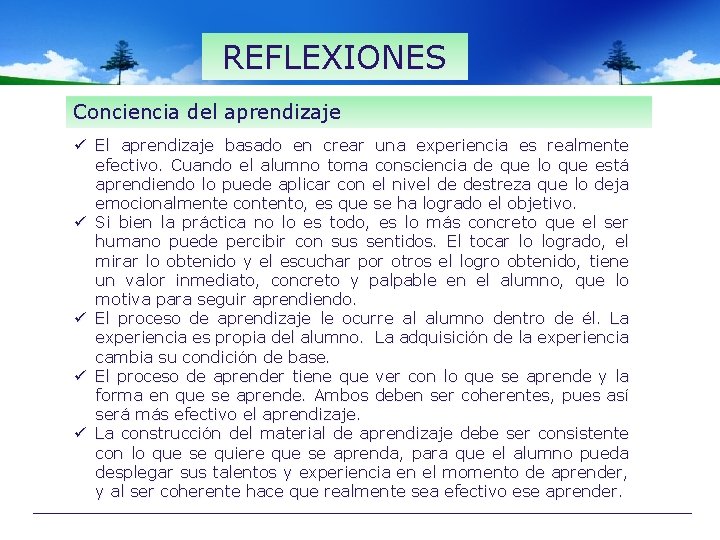 REFLEXIONES

Conciencia del aprendizaje

✓ El aprendizaje basado en crear una experiencia es realmente efectivo. Cuando el alumno toma consciencia de que lo que está aprendiendo lo puede aplicar con el nivel de destreza que lo deja emocionalmente contento, es que se ha logrado el objetivo.
✓ Si bien la práctica no lo es todo, es lo más concreto que el ser humano puede percibir con sus sentidos. El tocar lo logrado, el mirar lo obtenido y el escuchar por otros el logro obtenido, tiene un valor inmediato, concreto y palpable en el alumno, que lo motiva para seguir aprendiendo.
✓ El proceso de aprendizaje le ocurre al alumno dentro de él. La experiencia es propia del alumno. La adquisición de la experiencia cambia su condición de base.
✓ El proceso de aprender tiene que ver con lo que se aprende y la forma en que se aprende. Ambos deben ser coherentes, pues así será más efectivo el aprendizaje.
✓ La construcción del material de aprendizaje debe ser consistente con lo que se quiere que se aprenda, para que el alumno pueda desplegar sus talentos y experiencia en el momento de aprender, y al ser coherente hace que realmente sea efectivo ese aprender.